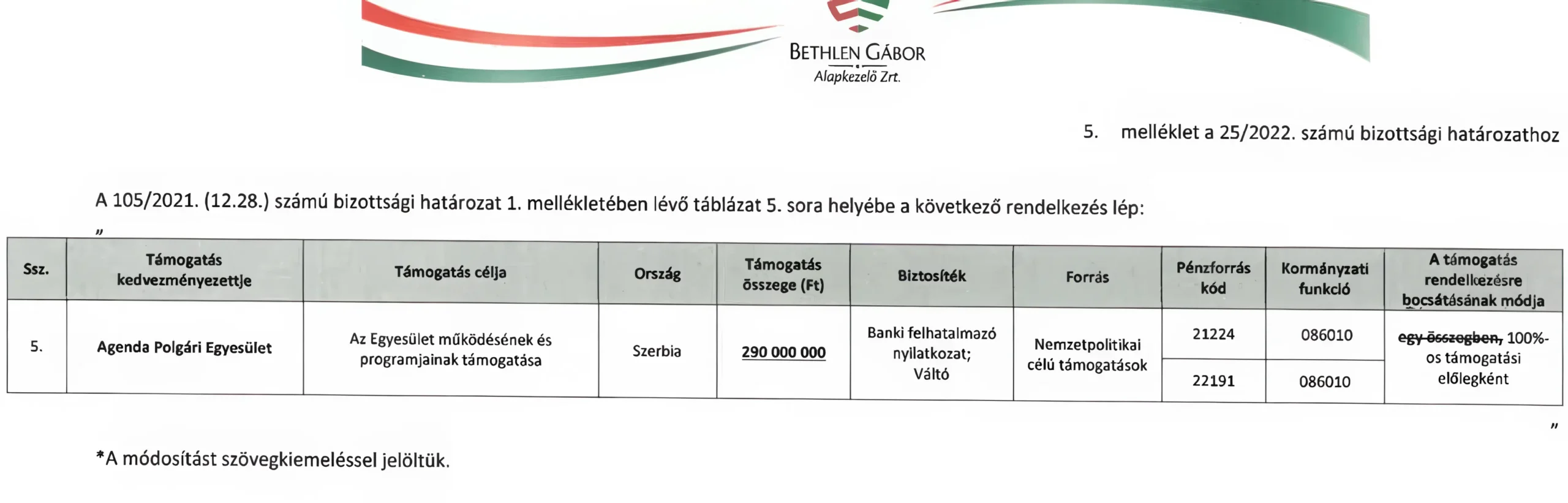 BETHLEN GÁBOR
Alapkezelő Zrt.

5. melléklet a 25/2022. számú bizottsági határozathoz

A 105/2021. (12.28.) számú bizottsági határozat 1. mellékletében lévő táblázat 5. sora helyébe a következő rendelkezés lép:
„

| Ssz. | Támogatás kedvezményezettje | Támogatás célja | Ország | Támogatás összege (Ft) | Biztosíték | Forrás | Pénzforrás kód | Kormányzati funkció | A támogatás rendelkezésre bocsátásának módja |
|---|---|---|---|---|---|---|---|---|---|
| 5. | Agenda Polgári Egyesület | Az Egyesület működésének és programjainak támogatása | Szerbia | 290 000 000 | Banki felhatalmazó nyilatkozat; Váltó | Nemzetpolitikai célú támogatások | 21224 | 086010 | egy összegben, 100%-os támogatási előlegként |
| | | | | | | | 22191 | 086010 | |

”

*A módosítást szövegkiemeléssel jelöltük.